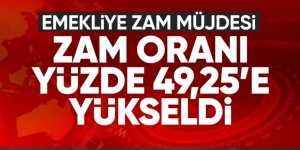 EMEKLİYE ZAM MÜJDESİ

ZAM ORANI YÜZDE 49,25'E YÜKSELDİ